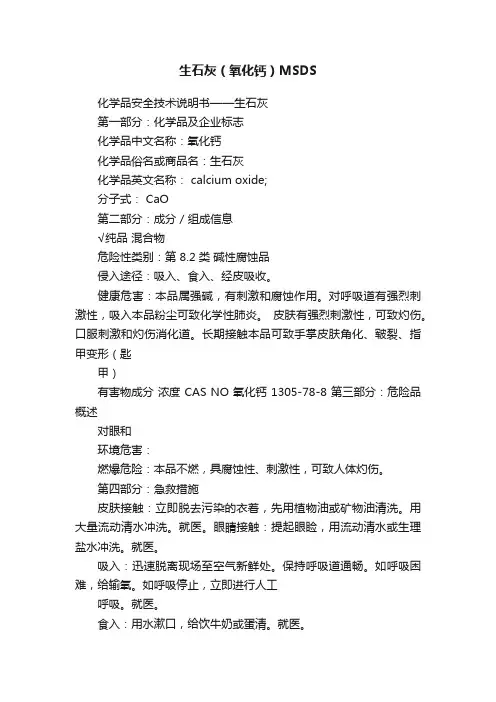 生石灰（氧化钙）MSDS

化学品安全技术说明书——生石灰

第一部分：化学品及企业标志

化学品中文名称：氧化钙

化学品俗名或商品名：生石灰

化学品英文名称： calcium oxide;

分子式： CaO

第二部分：成分／组成信息

√纯品 混合物

危险性类别：第 8.2 类 碱性腐蚀品

侵入途径：吸入、食入、经皮吸收。

健康危害：本品属强碱，有刺激和腐蚀作用。对呼吸道有强烈刺激性，吸入本品粉尘可致化学性肺炎。 皮肤有强烈刺激性，可致灼伤。口服刺激和灼伤消化道。长期接触本品可致手掌皮肤角化、皲裂、指甲变形（匙

甲）

有害物成分 浓度 CAS NO 氧化钙 1305-78-8 第三部分：危险品概述

对眼和

环境危害：

燃爆危险：本品不燃，具腐蚀性、刺激性，可致人体灼伤。

第四部分：急救措施

皮肤接触：立即脱去污染的衣着，先用植物油或矿物油清洗。用大量流动清水冲洗。就医。眼睛接触：提起眼睑，用流动清水或生理盐水冲洗。就医。

吸入：迅速脱离现场至空气新鲜处。保持呼吸道通畅。如呼吸困难，给输氧。如呼吸停止，立即进行人工

呼吸。就医。

食入：用水漱口，给饮牛奶或蛋清。就医。